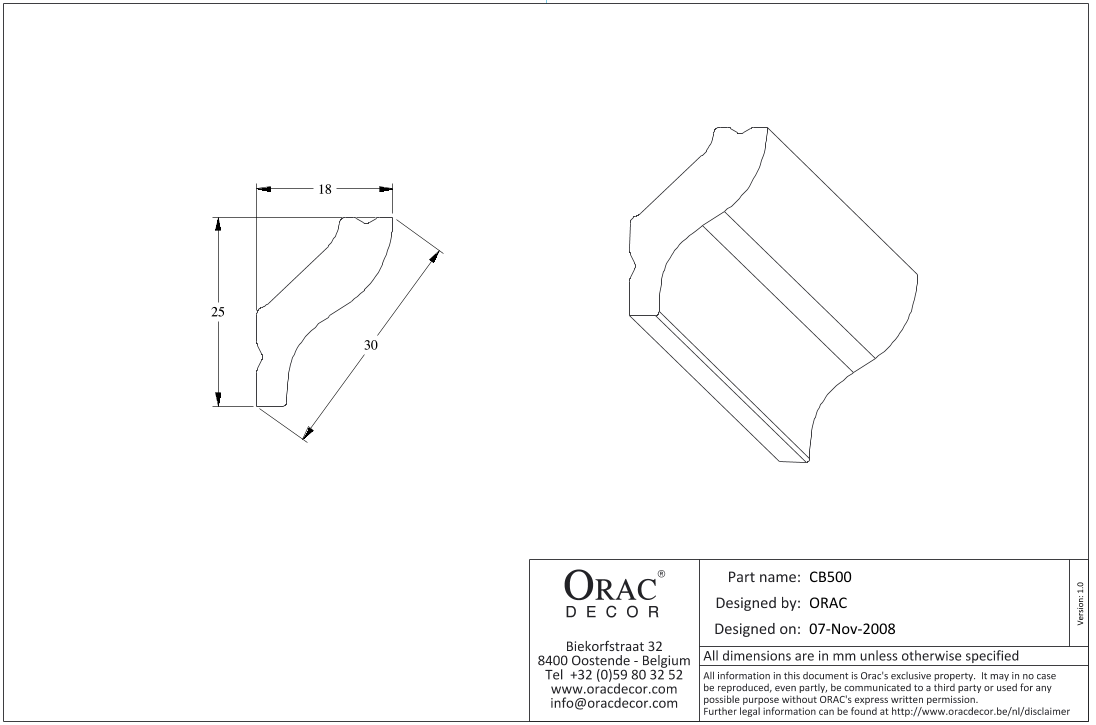 18

25

30

ORAC®
DECOR

Biekorfstraat 32
8400 Oostende - Belgium
Tel +32 (0)59 80 32 52
www.oracdecor.com
info@oracdecor.com

Part name: CB500
Designed by: ORAC
Designed on: 07-Nov-2008

Version: 1.0

All dimensions are in mm unless otherwise specified

All information in this document is Orac's exclusive property. It may in no case be reproduced, even partly, be communicated to a third party or used for any possible purpose without ORAC's express written permission.
Further legal information can be found at http://www.oracdecor.be/nl/disclaimer